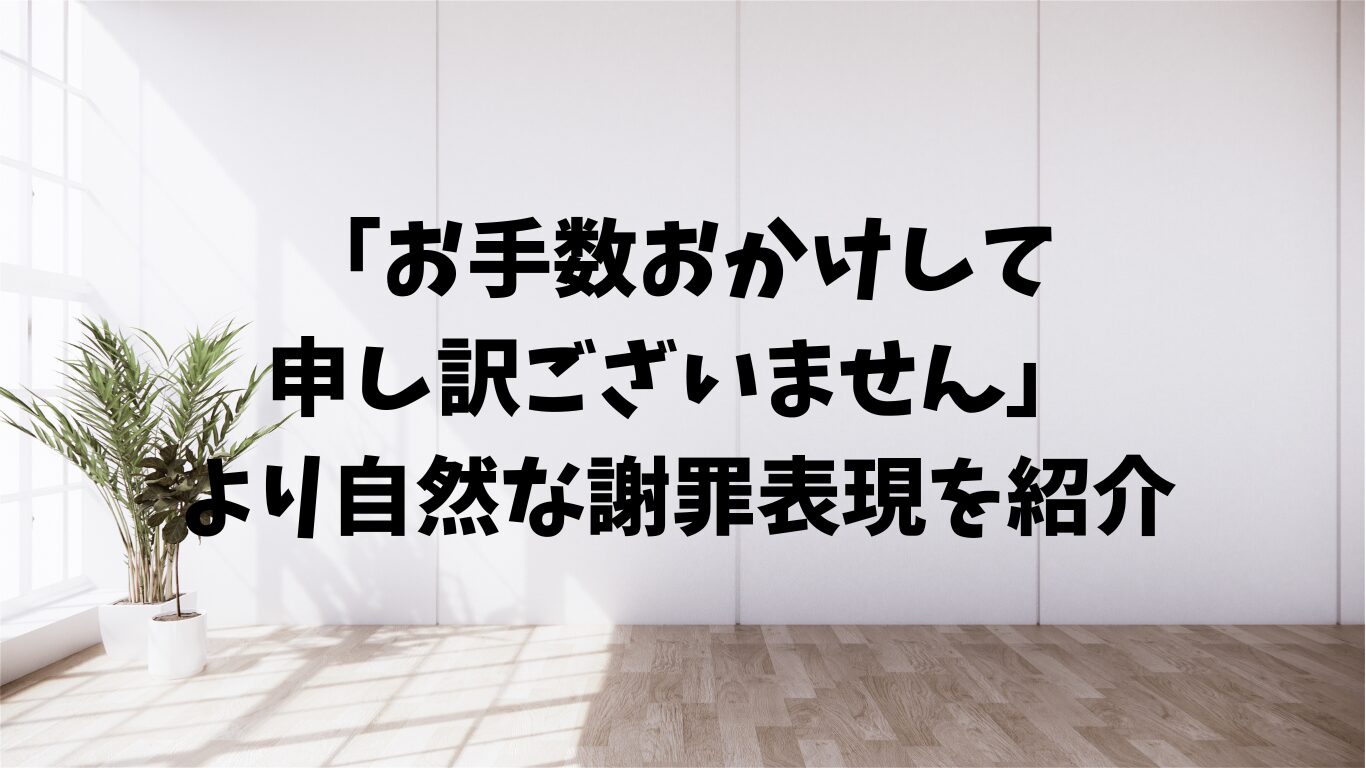 「お手数おかけして
申し訳ございません」
より自然な謝罪表現を紹介